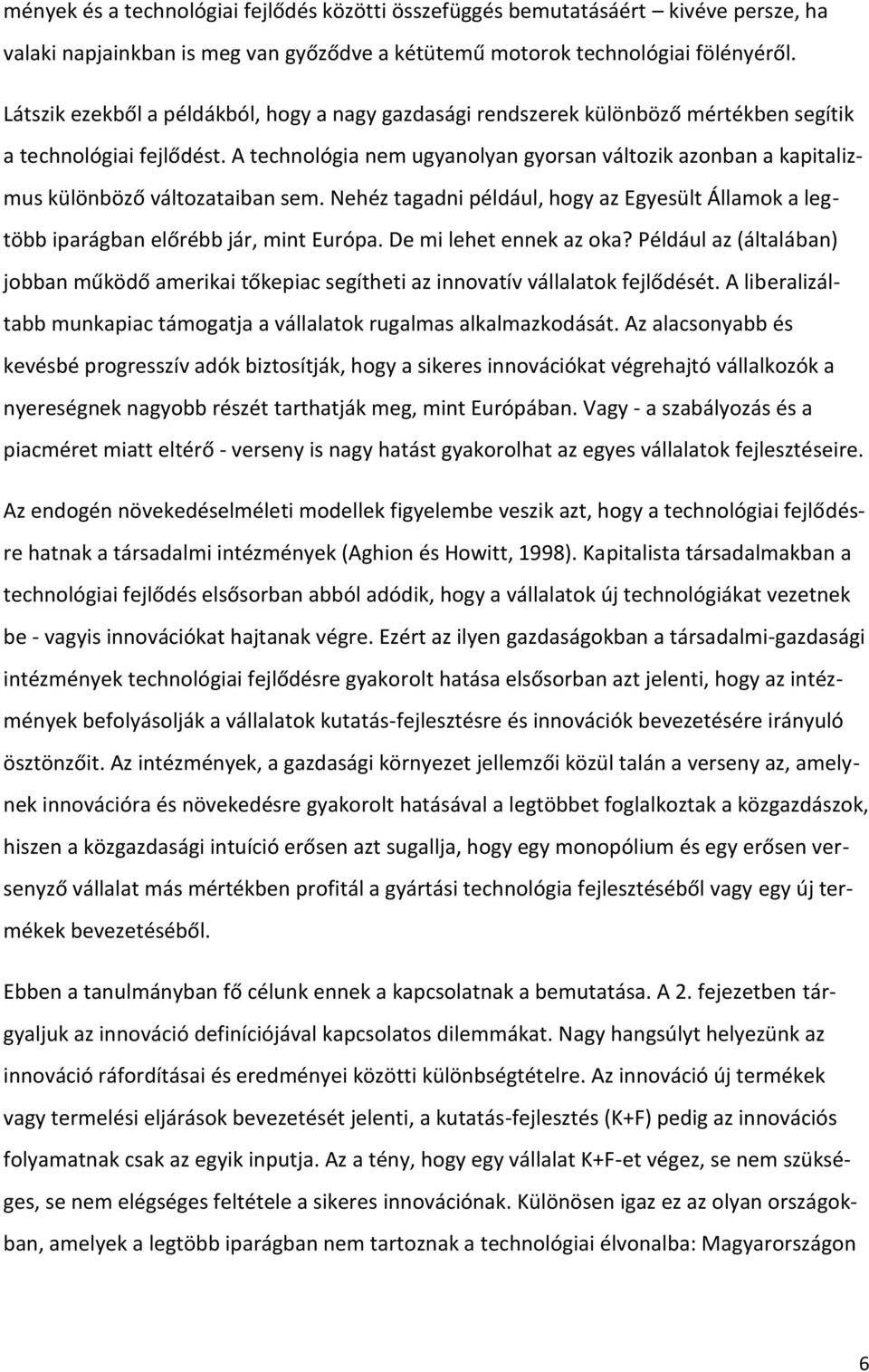 mények és a technológiai fejlődés közötti összefüggés bemutatásáért – kivéve persze, ha valaki napjainkban is meg van győződve a kétütemű motorok technológiai fölényéről.

Látszik ezekből a példákból, hogy a nagy gazdasági rendszerek különböző mértékben segítik a technológiai fejlődést. A technológia nem ugyanolyan gyorsan változik azonban a kapitalizmus különböző változataiban sem. Nehéz tagadni például, hogy az Egyesült Államok a legtöbb iparágban előrébb jár, mint Európa. De mi lehet ennek az oka? Például az (általában) jobban működő amerikai tőkepiac segítheti az innovatív vállalatok fejlődését. A liberalizáltabb munkapiac támogatja a vállalatok rugalmas alkalmazkodását. Az alacsonyabb és kevésbé progresszív adók biztosítják, hogy a sikeres innovációkat végrehajtó vállalkozók a nyereségnek nagyobb részét tarthatják meg, mint Európában. Vagy - a szabályozás és a piacméret miatt eltérő - verseny is nagy hatást gyakorolhat az egyes vállalatok fejlesztéseire.

Az endogén növekedéselméleti modellek figyelembe veszik azt, hogy a technológiai fejlődésre hatnak a társadalmi intézmények (Aghion és Howitt, 1998). Kapitalista társadalmakban a technológiai fejlődés elsősorban abból adódik, hogy a vállalatok új technológiákat vezetnek be - vagyis innovációkat hajtanak végre. Ezért az ilyen gazdaságokban a társadalmi-gazdasági intézmények technológiai fejlődésre gyakorolt hatása elsősorban azt jelenti, hogy az intézmények befolyásolják a vállalatok kutatás-fejlesztésre és innovációk bevezetésére irányuló ösztönzőit. Az intézmények, a gazdasági környezet jellemzői közül talán a verseny az, amelynek innovációra és növekedésre gyakorolt hatásával a legtöbbet foglalkoztak a közgazdászok, hiszen a közgazdasági intuíció erősen azt sugallja, hogy egy monopólium és egy erősen versenyző vállalat más mértékben profitál a gyártási technológia fejlesztéséből vagy egy új termékek bevezetéséből.

Ebben a tanulmányban fő célunk ennek a kapcsolatnak a bemutatása. A 2. fejezetben tárgyaljuk az innováció definíciójával kapcsolatos dilemmákat. Nagy hangsúlyt helyezünk az innováció ráfordításai és eredményei közötti különbségtételre. Az innováció új termékek vagy termelési eljárások bevezetését jelenti, a kutatás-fejlesztés (K+F) pedig az innovációs folyamatnak csak az egyik inputja. Az a tény, hogy egy vállalat K+F-et végez, se nem szükséges, se nem elégséges feltétele a sikeres innovációnak. Különösen igaz ez az olyan országokban, amelyek a legtöbb iparágban nem tartoznak a technológiai élvonalba: Magyarországon

6